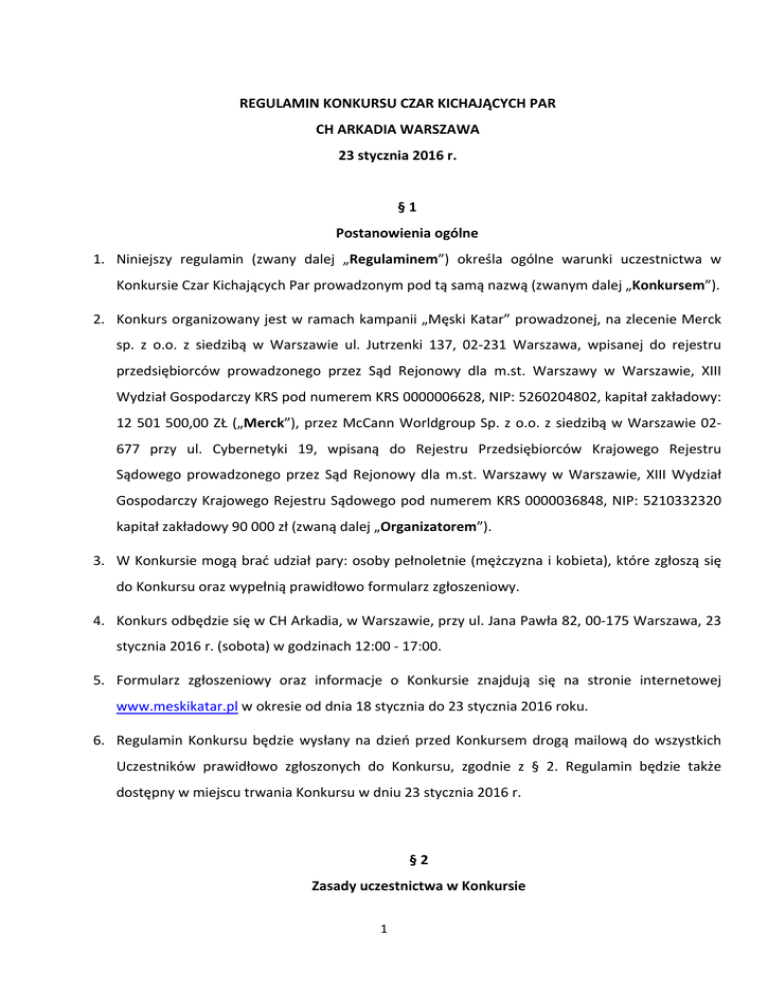 REGULAMIN KONKURSU CZAR KICHAJĄCYCH PAR

CH ARKADIA WARSZAWA

23 stycznia 2016 r.

§ 1

Postanowienia ogólne

1. Niniejszy regulamin (zwany dalej „Regulaminem”) określa ogólne warunki uczestnictwa w Konkursie Czar Kichających Par prowadzonym pod tą samą nazwą (zwanym dalej „Konkursem”).

2. Konkurs organizowany jest w ramach kampanii „Męski Katar” prowadzonej, na zlecenie Merck sp. z o.o. z siedzibą w Warszawie ul. Jutrzenki 137, 02-231 Warszawa, wpisanej do rejestru przedsiębiorców prowadzonego przez Sąd Rejonowy dla m.st. Warszawy w Warszawie, XIII Wydział Gospodarczy KRS pod numerem KRS 0000006628, NIP: 5260204802, kapitał zakładowy: 12 501 500,00 ZŁ („Merck”), przez McCann Worldgroup Sp. z o.o. z siedzibą w Warszawie 02-677 przy ul. Cybernetyki 19, wpisaną do Rejestru Przedsiębiorców Krajowego Rejestru Sądowego prowadzonego przez Sąd Rejonowy dla m.st. Warszawy w Warszawie, XIII Wydział Gospodarczy Krajowego Rejestru Sądowego pod numerem KRS 0000036848, NIP: 5210332320 kapitał zakładowy 90 000 zł (zwaną dalej „Organizatorem”).

3. W Konkursie mogą brać udział pary: osoby pełnoletnie (mężczyzna i kobieta), które zgłoszą się do Konkursu oraz wypełnią prawidłowo formularz zgłoszeniowy.

4. Konkurs odbędzie się w CH Arkadia, w Warszawie, przy ul. Jana Pawła 82, 00-175 Warszawa, 23 stycznia 2016 r. (sobota) w godzinach 12:00 - 17:00.

5. Formularz zgłoszeniowy oraz informacje o Konkursie znajdują się na stronie internetowej www.meskikatar.pl w okresie od dnia 18 stycznia do 23 stycznia 2016 roku.

6. Regulamin Konkursu będzie wysłany na dzień przed Konkursem drogą mailową do wszystkich Uczestników prawidłowo zgłoszonych do Konkursu, zgodnie z § 2. Regulamin będzie także dostępny w miejscu trwania Konkursu w dniu 23 stycznia 2016 r.

§ 2

Zasady uczestnictwa w Konkursie

1